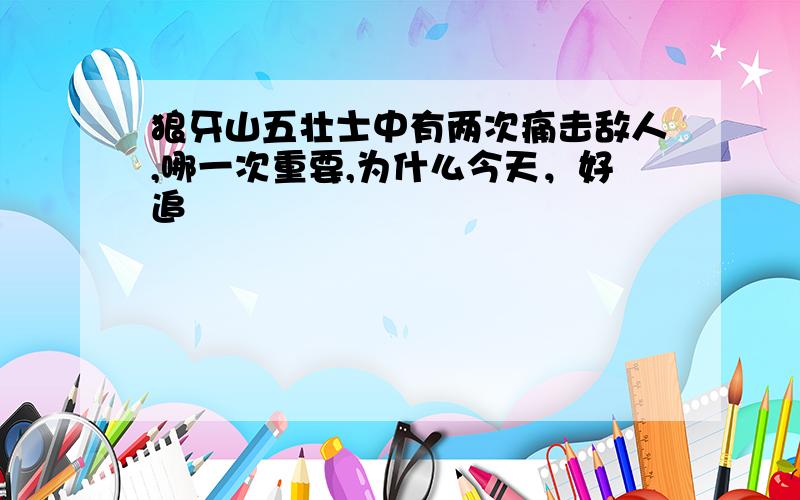 狼牙山五壮士中有两次痛击敌人,哪一次重要,为什么今天，好追